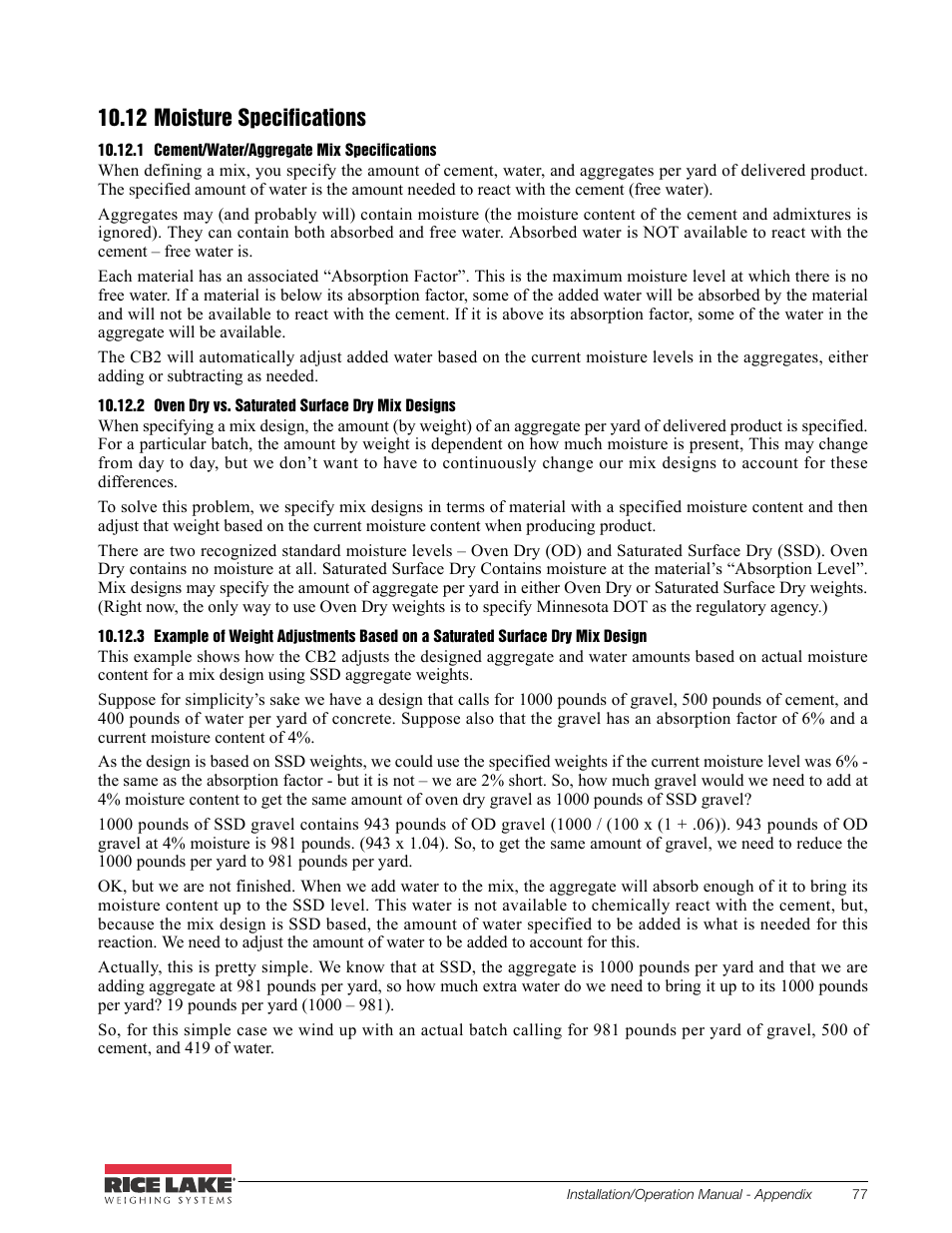 10.12 Moisture Specifications

10.12.1 Cement/Water/Aggregate Mix Specifications

When defining a mix, you specify the amount of cement, water, and aggregates per yard of delivered product. The specified amount of water is the amount needed to react with the cement (free water).

Aggregates may (and probably will) contain moisture (the moisture content of the cement and admixtures is ignored). They can contain both absorbed and free water. Absorbed water is NOT available to react with the cement – free water is.

Each material has an associated “Absorption Factor”. This is the maximum moisture level at which there is no free water. If a material is below its absorption factor, some of the added water will be absorbed by the material and will not be available to react with the cement. If it is above its absorption factor, some of the water in the aggregate will be available.

The CB2 will automatically adjust added water based on the current moisture levels in the aggregates, either adding or subtracting as needed.

10.12.2 Oven Dry vs. Saturated Surface Dry Mix Designs

When specifying a mix design, the amount (by weight) of an aggregate per yard of delivered product is specified. For a particular batch, the amount by weight is dependent on how much moisture is present, This may change from day to day, but we don’t want to have to continuously change our mix designs to account for these differences.

To solve this problem, we specify mix designs in terms of material with a specified moisture content and then adjust that weight based on the current moisture content when producing product.

There are two recognized standard moisture levels – Oven Dry (OD) and Saturated Surface Dry (SSD). Oven Dry contains no moisture at all. Saturated Surface Dry Contains moisture at the material’s “Absorption Level”. Mix designs may specify the amount of aggregate per yard in either Oven Dry or Saturated Surface Dry weights. (Right now, the only way to use Oven Dry weights is to specify Minnesota DOT as the regulatory agency.)

10.12.3 Example of Weight Adjustments Based on a Saturated Surface Dry Mix Design

This example shows how the CB2 adjusts the designed aggregate and water amounts based on actual moisture content for a mix design using SSD aggregate weights.

Suppose for simplicity’s sake we have a design that calls for 1000 pounds of gravel, 500 pounds of cement, and 400 pounds of water per yard of concrete. Suppose also that the gravel has an absorption factor of 6% and a current moisture content of 4%.

As the design is based on SSD weights, we could use the specified weights if the current moisture level was 6% - the same as the absorption factor - but it is not – we are 2% short. So, how much gravel would we need to add at 4% moisture content to get the same amount of oven dry gravel as 1000 pounds of SSD gravel?

1000 pounds of SSD gravel contains 943 pounds of OD gravel (1000 / (100 x (1 + .06)). 943 pounds of OD gravel at 4% moisture is 981 pounds. (943 x 1.04). So, to get the same amount of gravel, we need to reduce the 1000 pounds per yard to 981 pounds per yard.

OK, but we are not finished. When we add water to the mix, the aggregate will absorb enough of it to bring its moisture content up to the SSD level. This water is not available to chemically react with the cement, but, because the mix design is SSD based, the amount of water specified to be added is what is needed for this reaction. We need to adjust the amount of water to be added to account for this.

Actually, this is pretty simple. We know that at SSD, the aggregate is 1000 pounds per yard and that we are adding aggregate at 981 pounds per yard, so how much extra water do we need to bring it up to its 1000 pounds per yard? 19 pounds per yard (1000 – 981).

So, for this simple case we wind up with an actual batch calling for 981 pounds per yard of gravel, 500 of cement, and 419 of water.

RICE LAKE WEIGHING SYSTEMS

Installation/Operation Manual - Appendix 77